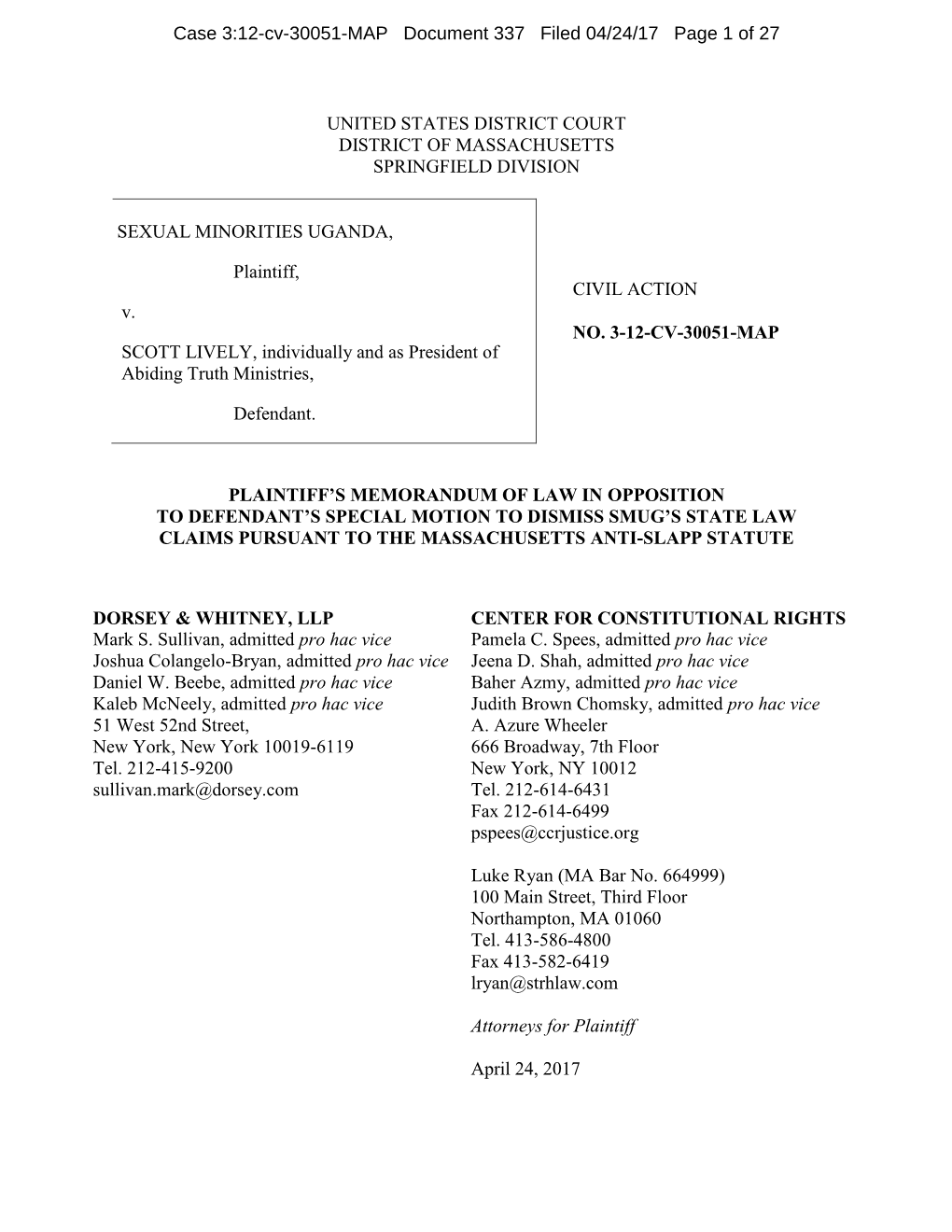 Case 3:12-cv-30051-MAP Document 337 Filed 04/24/17 Page 1 of 27

UNITED STATES DISTRICT COURT
DISTRICT OF MASSACHUSETTS
SPRINGFIELD DIVISION

SEXUAL MINORITIES UGANDA,

Plaintiff,

v.

SCOTT LIVELY, individually and as President of Abiding Truth Ministries,

Defendant.

CIVIL ACTION

NO. 3-12-CV-30051-MAP

PLAINTIFF'S MEMORANDUM OF LAW IN OPPOSITION TO DEFENDANT'S SPECIAL MOTION TO DISMISS SMUG'S STATE LAW CLAIMS PURSUANT TO THE MASSACHUSETTS ANTI-SLAPP STATUTE

DORSEY & WHITNEY, LLP
Mark S. Sullivan, admitted pro hac vice
Joshua Colangelo-Bryan, admitted pro hac vice
Daniel W. Beebe, admitted pro hac vice
Kaleb McNeely, admitted pro hac vice
51 West 52nd Street,
New York, New York 10019-6119
Tel. 212-415-9200
sullivan.mark@dorsey.com

CENTER FOR CONSTITUTIONAL RIGHTS
Pamela C. Spees, admitted pro hac vice
Jeena D. Shah, admitted pro hac vice
Baher Azmy, admitted pro hac vice
Judith Brown Chomsky, admitted pro hac vice
A. Azure Wheeler
666 Broadway, 7th Floor
New York, NY 10012
Tel. 212-614-6431
Fax 212-614-6499
pspees@ccrjustice.org

Luke Ryan (MA Bar No. 664999)
100 Main Street, Third Floor
Northampton, MA 01060
Tel. 413-586-4800
Fax 413-582-6419
lryan@strhlaw.com

Attorneys for Plaintiff

April 24, 2017